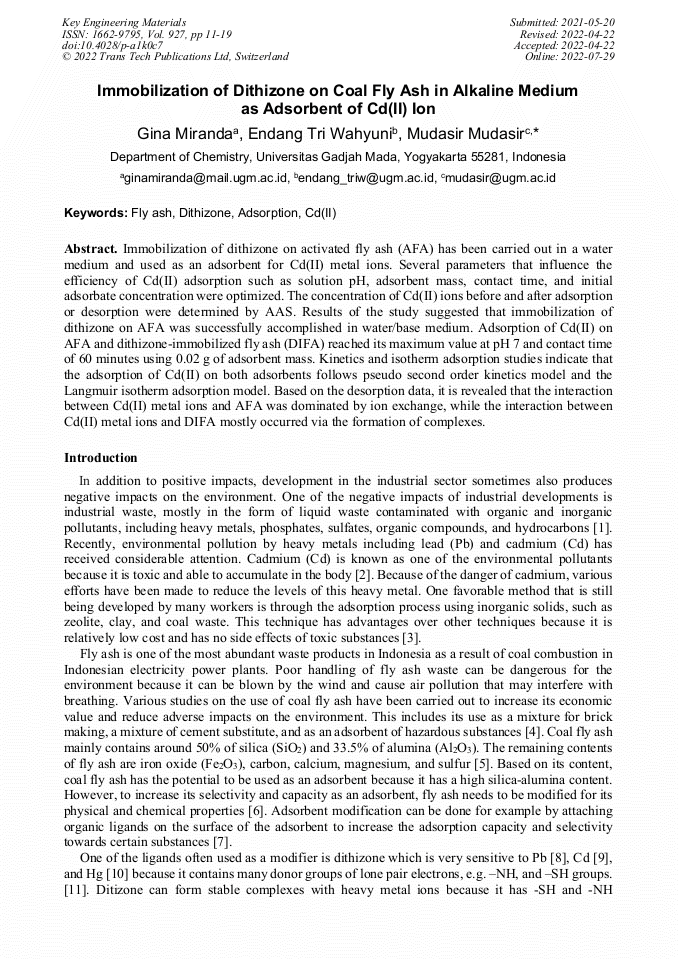 Key Engineering Materials
ISSN: 1662-9795, Vol. 927, pp 11-19
doi:10.4028/p-a1k0c7
© 2022 Trans Tech Publications Ltd, Switzerland

Submitted: 2021-05-20
Revised: 2022-04-22
Accepted: 2022-04-22
Online: 2022-07-29

Immobilization of Dithizone on Coal Fly Ash in Alkaline Medium as Adsorbent of Cd(II) Ion

Gina Miranda$^a$, Endang Tri Wahyuni$^b$, Mudasir Mudasir$^{c,*}$

Department of Chemistry, Universitas Gadjah Mada, Yogyakarta 55281, Indonesia

$^a$ginamiranda@mail.ugm.ac.id, $^b$endang_triw@ugm.ac.id, $^c$mudasir@ugm.ac.id

Keywords: Fly ash, Dithizone, Adsorption, Cd(II)

Abstract. Immobilization of dithizone on activated fly ash (AFA) has been carried out in a water medium and used as an adsorbent for Cd(II) metal ions. Several parameters that influence the efficiency of Cd(II) adsorption such as solution pH, adsorbent mass, contact time, and initial adsorbate concentration were optimized. The concentration of Cd(II) ions before and after adsorption or desorption were determined by AAS. Results of the study suggested that immobilization of dithizone on AFA was successfully accomplished in water/base medium. Adsorption of Cd(II) on AFA and dithizone-immobilized fly ash (DIFA) reached its maximum value at pH 7 and contact time of 60 minutes using 0.02 g of adsorbent mass. Kinetics and isotherm adsorption studies indicate that the adsorption of Cd(II) on both adsorbents follows pseudo second order kinetics model and the Langmuir isotherm adsorption model. Based on the desorption data, it is revealed that the interaction between Cd(II) metal ions and AFA was dominated by ion exchange, while the interaction between Cd(II) metal ions and DIFA mostly occurred via the formation of complexes.

Introduction

In addition to positive impacts, development in the industrial sector sometimes also produces negative impacts on the environment. One of the negative impacts of industrial developments is industrial waste, mostly in the form of liquid waste contaminated with organic and inorganic pollutants, including heavy metals, phosphates, sulfates, organic compounds, and hydrocarbons [1]. Recently, environmental pollution by heavy metals including lead (Pb) and cadmium (Cd) has received considerable attention. Cadmium (Cd) is known as one of the environmental pollutants because it is toxic and able to accumulate in the body [2]. Because of the danger of cadmium, various efforts have been made to reduce the levels of this heavy metal. One favorable method that is still being developed by many workers is through the adsorption process using inorganic solids, such as zeolite, clay, and coal waste. This technique has advantages over other techniques because it is relatively low cost and has no side effects of toxic substances [3].

Fly ash is one of the most abundant waste products in Indonesia as a result of coal combustion in Indonesian electricity power plants. Poor handling of fly ash waste can be dangerous for the environment because it can be blown by the wind and cause air pollution that may interfere with breathing. Various studies on the use of coal fly ash have been carried out to increase its economic value and reduce adverse impacts on the environment. This includes its use as a mixture for brick making, a mixture of cement substitute, and as an adsorbent of hazardous substances [4]. Coal fly ash mainly contains around 50% of silica ($SiO_2$) and 33.5% of alumina ($Al_2O_3$). The remaining contents of fly ash are iron oxide ($Fe_2O_3$), carbon, calcium, magnesium, and sulfur [5]. Based on its content, coal fly ash has the potential to be used as an adsorbent because it has a high silica-alumina content. However, to increase its selectivity and capacity as an adsorbent, fly ash needs to be modified for its physical and chemical properties [6]. Adsorbent modification can be done for example by attaching organic ligands on the surface of the adsorbent to increase the adsorption capacity and selectivity towards certain substances [7].

One of the ligands often used as a modifier is dithizone which is very sensitive to Pb [8], Cd [9], and Hg [10] because it contains many donor groups of lone pair electrons, e.g. –NH, and –SH groups. [11]. Ditizone can form stable complexes with heavy metal ions because it has -SH and -NH